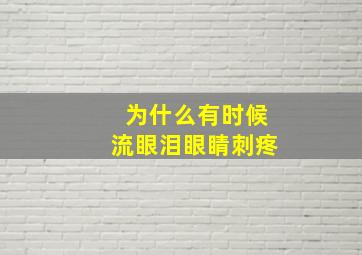 为什么有时候
流眼泪眼睛刺疼